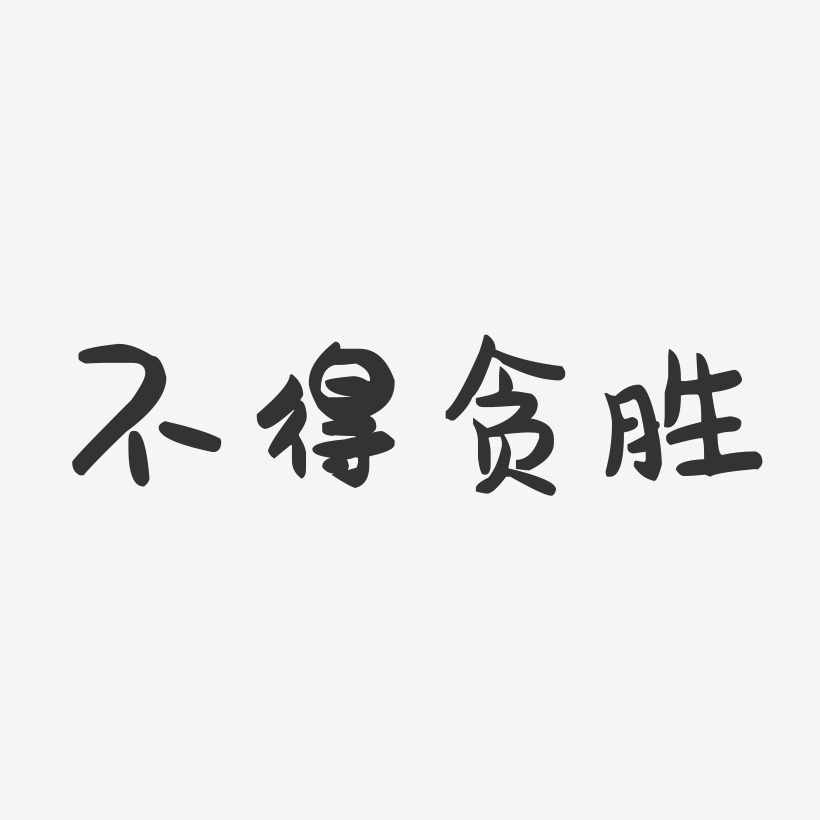 不得贪胜